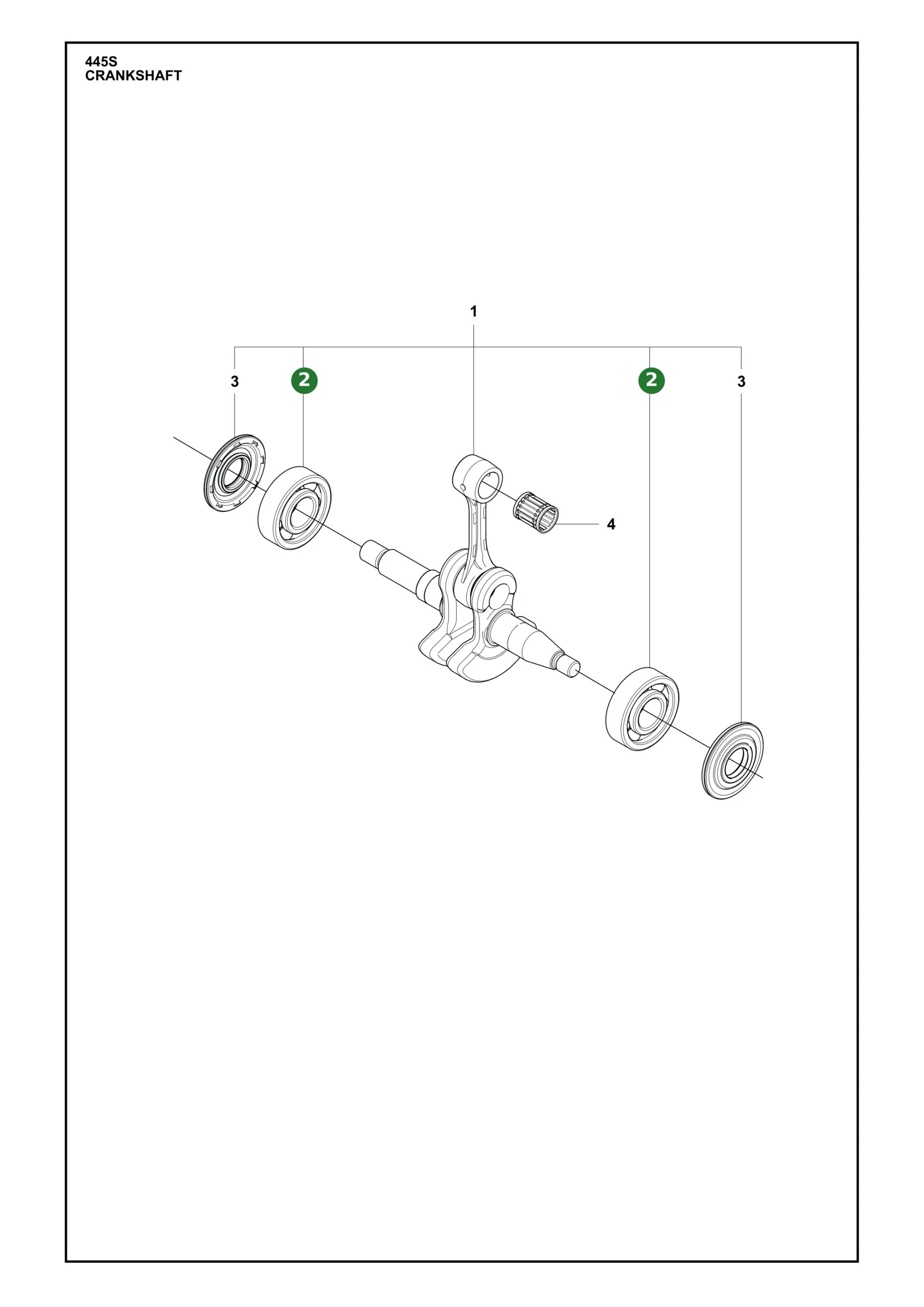 445S
CRANKSHAFT

1

3

2

2

3

4